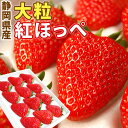 静岡県産
大粒
紅ほっぺ